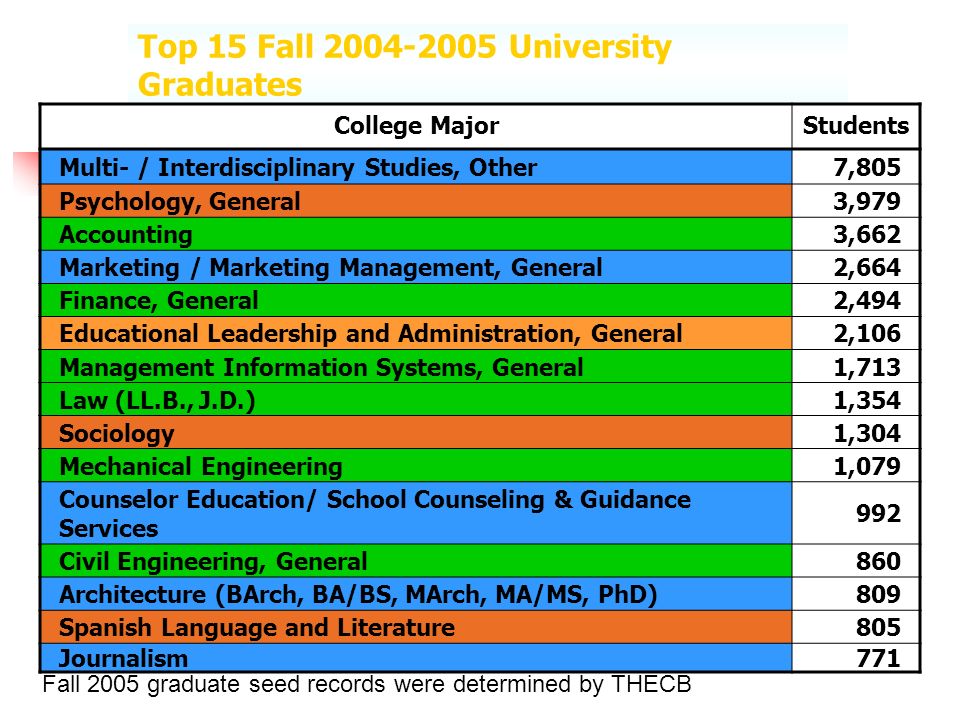 Top 15 Fall 2004-2005 University Graduates

| College Major | Students |
|---|---|
| Multi- / Interdisciplinary Studies, Other | 7,805 |
| Psychology, General | 3,979 |
| Accounting | 3,662 |
| Marketing / Marketing Management, General | 2,664 |
| Finance, General | 2,494 |
| Educational Leadership and Administration, General | 2,106 |
| Management Information Systems, General | 1,713 |
| Law (LL.B., J.D.) | 1,354 |
| Sociology | 1,304 |
| Mechanical Engineering | 1,079 |
| Counselor Education/ School Counseling & Guidance Services | 992 |
| Civil Engineering, General | 860 |
| Architecture (BArch, BA/BS, MArch, MA/MS, PhD) | 809 |
| Spanish Language and Literature | 805 |
| Journalism | 771 |

Fall 2005 graduate seed records were determined by THECB